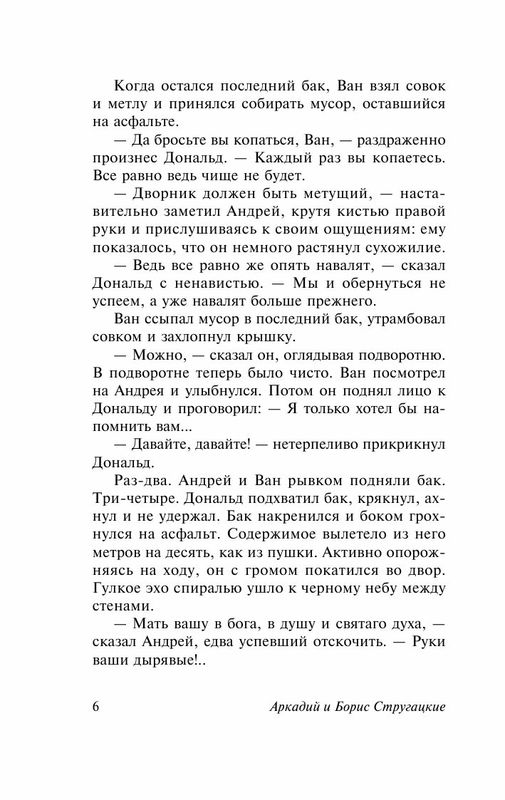 Когда остался последний бак, Ван взял совок и метлу и принялся собирать мусор, оставшийся на асфальте.

— Да бросьте вы копаться, Ван, — раздраженно произнес Дональд. — Каждый раз вы копаетесь. Все равно ведь чище не будет.

— Дворник должен быть метущий, — наставительно заметил Андрей, крутя кистью правой руки и прислушиваясь к своим ощущениям: ему показалось, что он немного растянул сухожилие.

— Ведь все равно же опять навалят, — сказал Дональд с ненавистью. — Мы и обернуться не успеем, а уже навалят больше прежнего.

Ван ссыпал мусор в последний бак, утрамбовал совком и захлопнул крышку.

— Можно, — сказал он, оглядывая подворотню. В подворотне теперь было чисто. Ван посмотрел на Андрея и улыбнулся. Потом он поднял лицо к Дональду и проговорил: — Я только хотел бы напомнить вам...

— Давайте, давайте! — нетерпеливо прикрикнул Дональд.

Раз-два. Андрей и Ван рывком подняли бак. Три-четыре. Дональд подхватил бак, крякнул, ахнул и не удержал. Бак накренился и боком грохнулся на асфальт. Содержимое вылетело из него метров на десять, как из пушки. Активно опорожняясь на ходу, он с громом покатился во двор. Гулкое эхо спиралью ушло к черному небу между стенами.

— Мать вашу в бога, в душу и святаго духа, — сказал Андрей, едва успевший отскочить. — Руки ваши дырявые!..

6

Аркадий и Борис Стругацкие